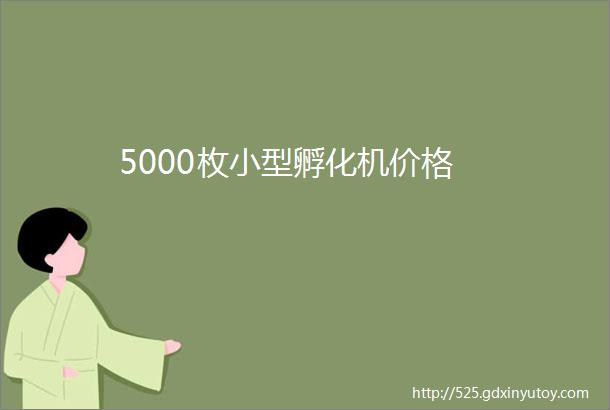 5000枚小型孵化机价格

http://525.gdxinyutoy.com